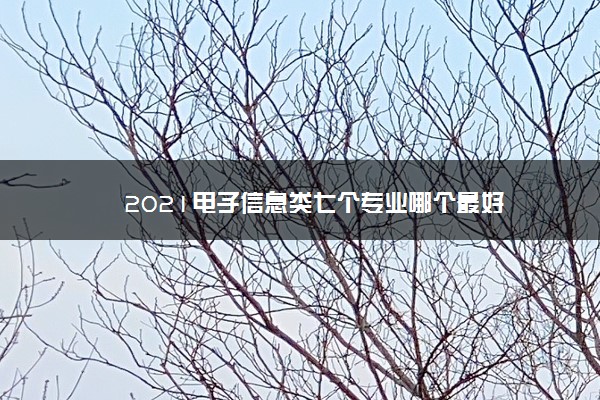 2021电子信息类七个专业哪个最好